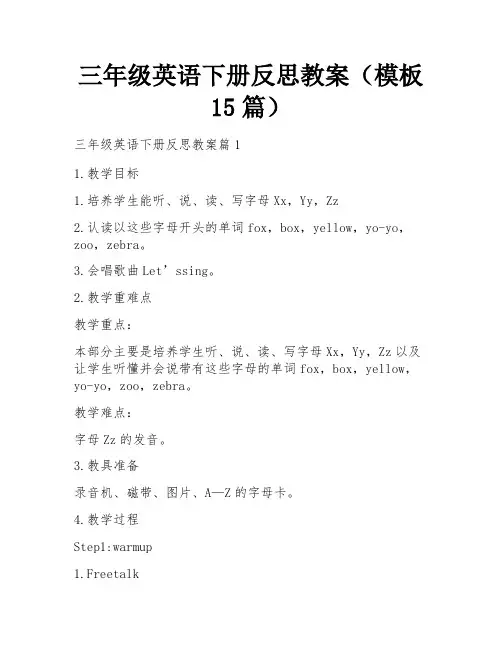 三年级英语下册反思教案（模板15篇）

三年级英语下册反思教案篇1

1.教学目标

1.培养学生能听、说、读、写字母Xx，Yy，Zz

2.认读以这些字母开头的单词fox，box，yellow，yo-yo，zoo，zebra。

3.会唱歌曲Let’ssing。

2.教学重难点

教学重点：

本部分主要是培养学生听、说、读、写字母Xx，Yy，Zz以及让学生听懂并会说带有这些字母的单词fox，box，yellow，yo-yo，zoo，zebra。

教学难点：

字母Zz的发音。

3.教具准备

录音机、磁带、图片、A—Z的字母卡。

4.教学过程

Step1:warmup

1.Freetalk